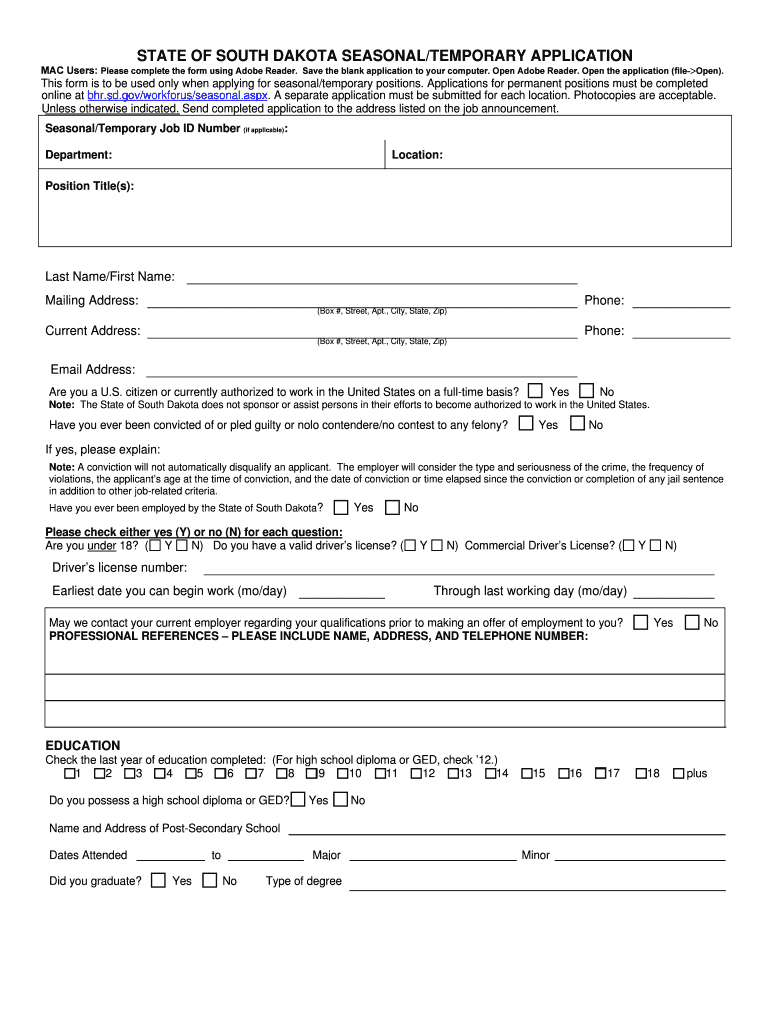 STATE OF SOUTH DAKOTA SEASONAL/TEMPORARY APPLICATION

MAC Users: Please complete the form using Adobe Reader. Save the blank application to your computer. Open Adobe Reader. Open the application (file->Open).

This form is to be used only when applying for seasonal/temporary positions. Applications for permanent positions must be completed online at bhr.sd.gov/workforus/seasonal.aspx. A separate application must be submitted for each location. Photocopies are acceptable. Unless otherwise indicated, Send completed application to the address listed on the job announcement.

Seasonal/Temporary Job ID Number (if applicable):

Department:

Location:

Position Title(s):

Last Name/First Name:

Mailing Address:

(Box #, Street, Apt., City, State, Zip)

Phone:

Current Address:

(Box #, Street, Apt., City, State, Zip)

Phone:

Email Address:

Are you a U.S. citizen or currently authorized to work in the United States on a full-time basis? Yes No

Note: The State of South Dakota does not sponsor or assist persons in their efforts to become authorized to work in the United States.

Have you ever been convicted of or pled guilty or nolo contendere/no contest to any felony? Yes No

If yes, please explain:

Note: A conviction will not automatically disqualify an applicant. The employer will consider the type and seriousness of the crime, the frequency of violations, the applicant's age at the time of conviction, and the date of conviction or time elapsed since the conviction or completion of any jail sentence in addition to other job-related criteria.

Have you ever been employed by the State of South Dakota? Yes No

Please check either yes (Y) or no (N) for each question:

Are you under 18? ( Y N) Do you have a valid driver's license? ( Y N) Commercial Driver's License? ( Y N)

Driver's license number:

Earliest date you can begin work (mo/day)

Through last working day (mo/day)

May we contact your current employer regarding your qualifications prior to making an offer of employment to you? Yes No

PROFESSIONAL REFERENCES – PLEASE INCLUDE NAME, ADDRESS, AND TELEPHONE NUMBER:

EDUCATION

Check the last year of education completed: (For high school diploma or GED, check '12.)

1 2 3 4 5 6 7 8 9 10 11 12 13 14 15 16 17 18 plus

Do you possess a high school diploma or GED? Yes No

Name and Address of Post-Secondary School

Dates Attended to Major Minor

Did you graduate? Yes No Type of degree